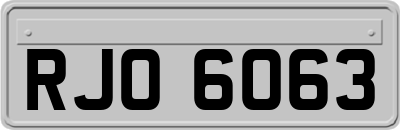 RJO 6063